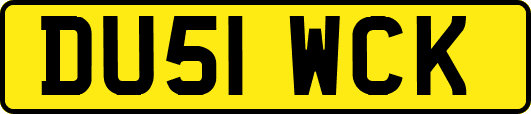 DU51 WCK